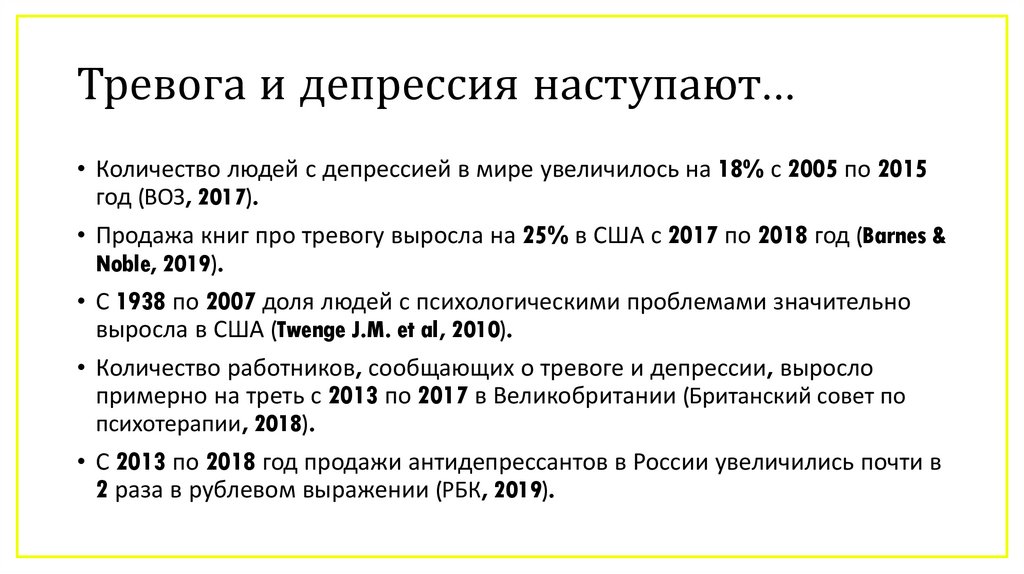 Тревога и депрессия наступают…

• Количество людей с депрессией в мире увеличилось на 18% с 2005 по 2015 год (ВОЗ, 2017).

• Продажа книг про тревогу выросла на 25% в США с 2017 по 2018 год (Barnes & Noble, 2019).

• С 1938 по 2007 доля людей с психологическими проблемами значительно выросла в США (Twenge J.M. et al, 2010).

• Количество работников, сообщающих о тревоге и депрессии, выросло примерно на треть с 2013 по 2017 в Великобритании (Британский совет по психотерапии, 2018).

• С 2013 по 2018 год продажи антидепрессантов в России увеличились почти в 2 раза в рублевом выражении (РБК, 2019).